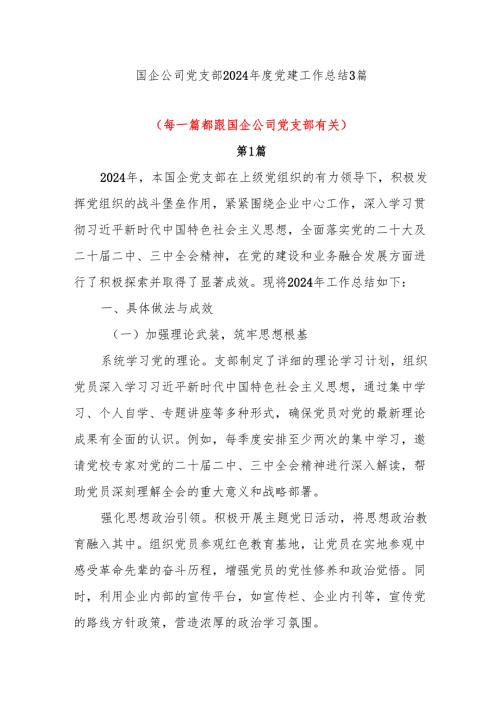 国企公司党支部2024年度党建工作总结3篇

（每一篇都跟国企公司党支部有关）

第1篇

2024年，本国企党支部在上级党组织的有力领导下，积极发挥党组织的战斗堡垒作用，紧紧围绕企业中心工作，深入学习贯彻习近平新时代中国特色社会主义思想，全面落实党的二十大及二十届二中、三中全会精神，在党的建设和业务融合发展方面进行了积极探索并取得了显著成效。现将2024年工作总结如下：

一、具体做法与成效

（一）加强理论武装，筑牢思想根基

系统学习党的理论。支部制定了详细的理论学习计划，组织党员深入学习习近平新时代中国特色社会主义思想，通过集中学习、个人自学、专题讲座等多种形式，确保党员对党的最新理论成果有全面的认识。例如，每季度安排至少两次的集中学习，邀请党校专家对党的二十届二中、三中全会精神进行深入解读，帮助党员深刻理解全会的重大意义和战略部署。

强化思想政治引领。积极开展主题党日活动，将思想政治教育融入其中。组织党员参观红色教育基地，让党员在实地参观中感受革命先辈的奋斗历程，增强党员的党性修养和政治觉悟。同时，利用企业内部的宣传平台，如宣传栏、企业内刊等，宣传党的路线方针政策，营造浓厚的政治学习氛围。